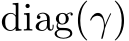 $\mathrm{diag}(\gamma)$